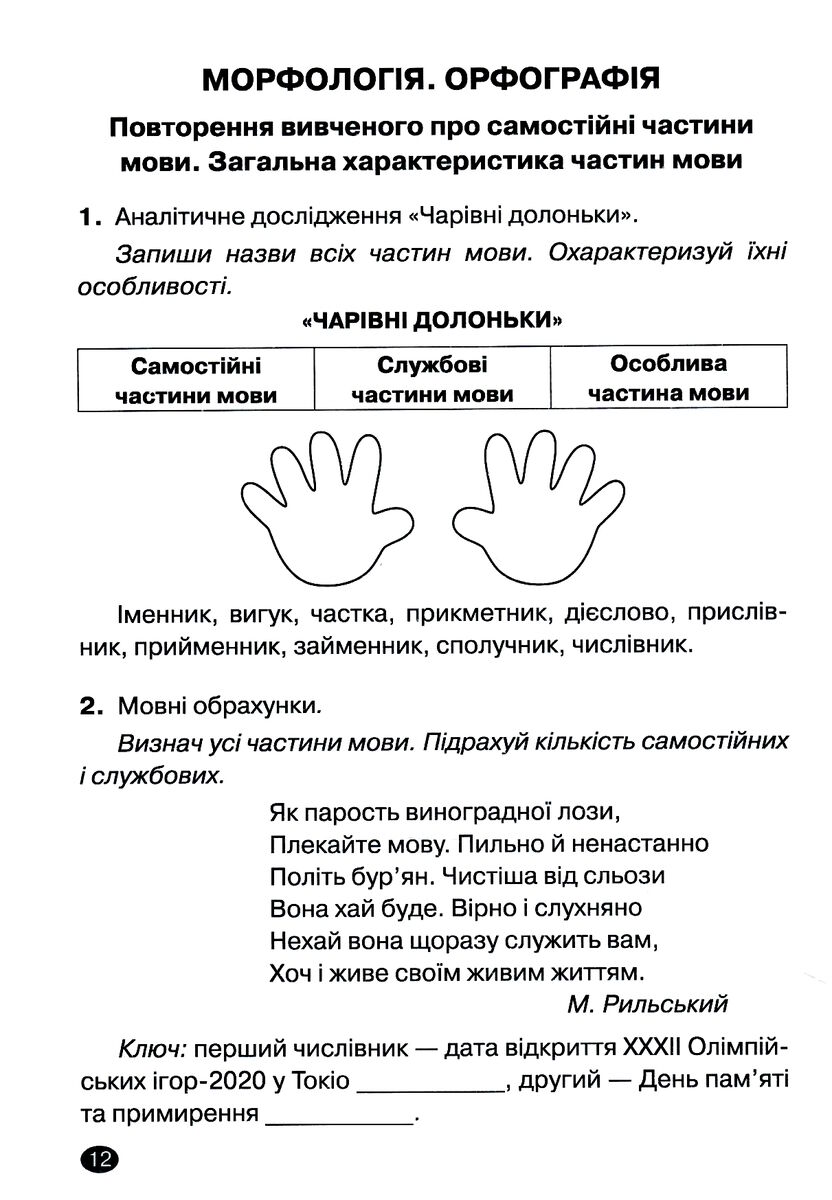 МОРФОЛОГІЯ. ОРФОГРАФІЯ

Повторення вивченого про самостійні частини мови. Загальна характеристика частин мови

1. Аналітичне дослідження «Чарівні долоньки».

Запиши назви всіх частин мови. Охарактеризуй їхні особливості.

«ЧАРІВНІ ДОЛОНЬКИ»

| Самостійні частини мови | Службові частини мови | Особлива частина мови |
|---|---|---|

Іменник, вигук, частка, прикметник, дієслово, прислівник, прийменник, займенник, сполучник, числівник.

2. Мовні обрахунки.

Визнач усі частини мови. Підрахуй кількість самостійних і службових.

Як парость виноградної лози,
Плекайте мову. Пильно й ненастанно
Політь бур'ян. Чистіша від сльози
Вона хай буде. Вірно і слухняно
Нехай вона щоразу служить вам,
Хоч і живе своїм живим життям.

М. Рильський

Ключ: перший числівник — дата відкриття XXXII Олімпійських ігор-2020 у Токіо ___________, другий — День пам'яті та примирення ___________.

12